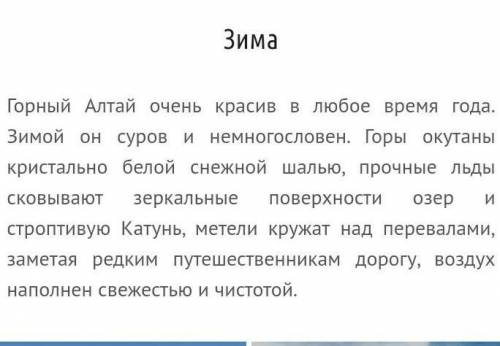 Зима

Горный Алтай очень красив в любое время года. Зимой он суров и немногословен. Горы окутаны кристально белой снежной шалью, прочные льды сковывают зеркальные поверхности озер и строптивую Катунь, метели кружат над перевалами, заметая редким путешественникам дорогу, воздух наполнен свежестью и чистотой.